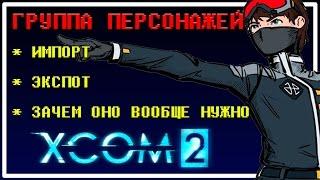 ГРУППА ПЕРСОНАЖЕЙ

* ИМПОРТ

* ЭКСПОТ

* ЗАЧЕМ ОНО ВООБЩЕ НУЖНО

XCOM 2